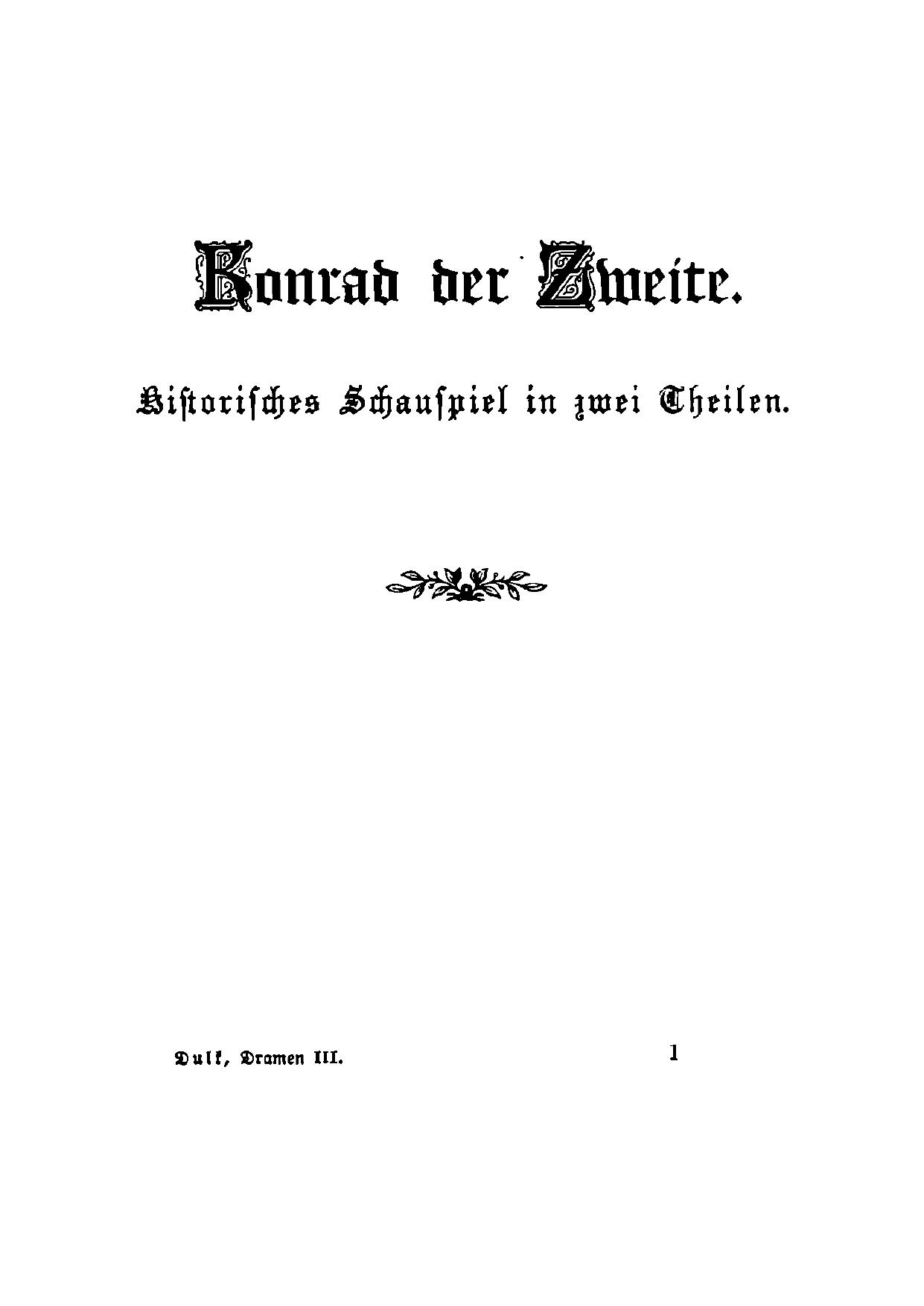 Konrad der Zweite.

Historisches Schauspiel in zwei Theilen.

Dulk, Dramen III. 1